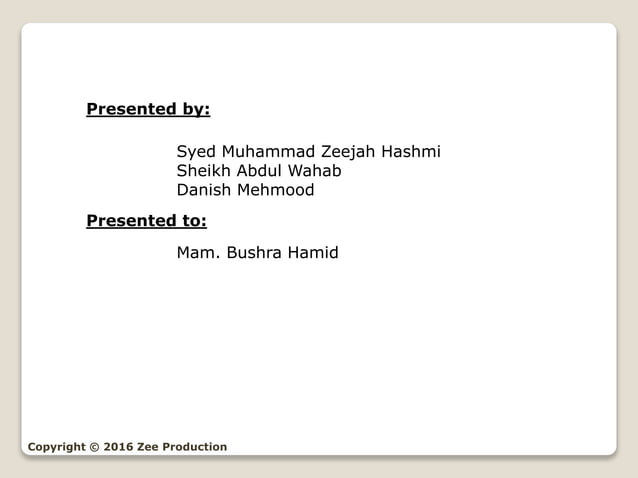 Presented by:

Syed Muhammad Zeejah Hashmi
Sheikh Abdul Wahab
Danish Mehmood

Presented to:

Mam. Bushra Hamid

Copyright © 2016 Zee Production